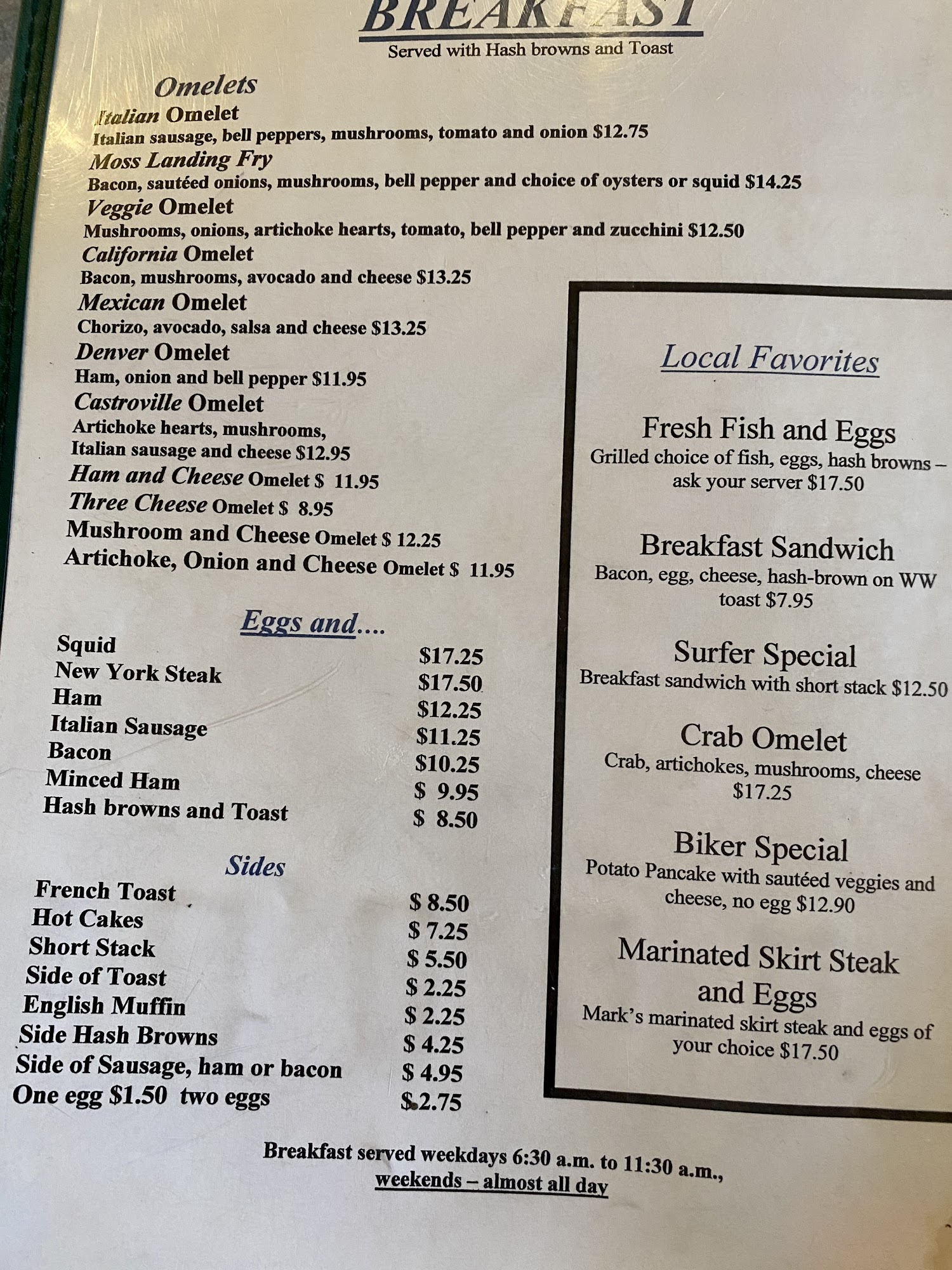 BREAKFAST
Served with Hash browns and Toast

Omelets
Italian Omelet
Italian sausage, bell peppers, mushrooms, tomato and onion $12.75
Moss Landing Fry
Bacon, sautéed onions, mushrooms, bell pepper and choice of oysters or squid $14.25
Veggie Omelet
Mushrooms, onions, artichoke hearts, tomato, bell pepper and zucchini $12.50
California Omelet
Bacon, mushrooms, avocado and cheese $13.25
Mexican Omelet
Chorizo, avocado, salsa and cheese $13.25
Denver Omelet
Ham, onion and bell pepper $11.95
Castroville Omelet
Artichoke hearts, mushrooms, Italian sausage and cheese $12.95
Ham and Cheese Omelet $ 11.95
Three Cheese Omelet $ 8.95
Mushroom and Cheese Omelet $ 12.25
Artichoke, Onion and Cheese Omelet $ 11.95

Eggs and....
Squid $17.25
New York Steak $17.50
Ham $12.25
Italian Sausage $11.25
Bacon $10.25
Minced Ham $ 9.95
Hash browns and Toast $ 8.50

Sides
French Toast $ 8.50
Hot Cakes $ 7.25
Short Stack $ 5.50
Side of Toast $ 2.25
English Muffin $ 2.25
Side Hash Browns $ 4.25
Side of Sausage, ham or bacon $ 4.95
One egg $1.50 two eggs $ 2.75

Local Favorites

Fresh Fish and Eggs
Grilled choice of fish, eggs, hash browns – ask your server $17.50

Breakfast Sandwich
Bacon, egg, cheese, hash-brown on WW toast $7.95

Surfer Special
Breakfast sandwich with short stack $12.50

Crab Omelet
Crab, artichokes, mushrooms, cheese $17.25

Biker Special
Potato Pancake with sautéed veggies and cheese, no egg $12.90

Marinated Skirt Steak and Eggs
Mark's marinated skirt steak and eggs of your choice $17.50

Breakfast served weekdays 6:30 a.m. to 11:30 a.m.,
weekends – almost all day